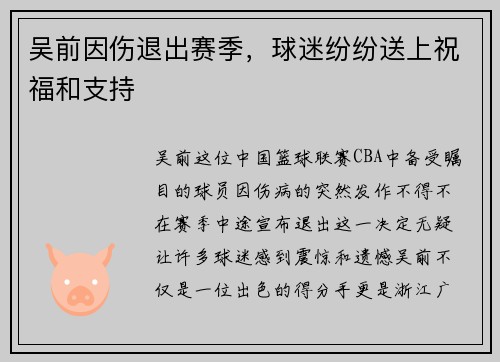 吴前因伤退出赛季，球迷纷纷送上祝福和支持

吴前这位中国篮球联赛CBA中备受瞩目的球员因伤病的突然发作不得不在赛季中途宣布退出这一决定无疑让许多球迷感到震惊和遗憾吴前不仅是一位出色的得分手更是浙江广